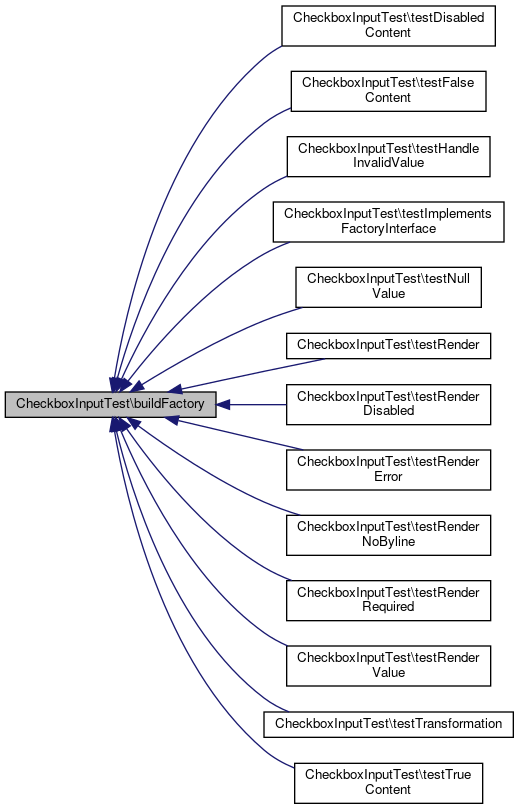 CheckboxInputTest\buildFactory

CheckboxInputTest\testDisabled Content

CheckboxInputTest\testFalse Content

CheckboxInputTest\testHandle InvalidValue

CheckboxInputTest\testImplements FactoryInterface

CheckboxInputTest\testNull Value

CheckboxInputTest\testRender

CheckboxInputTest\testRender Disabled

CheckboxInputTest\testRender Error

CheckboxInputTest\testRender NoByline

CheckboxInputTest\testRender Required

CheckboxInputTest\testRender Value

CheckboxInputTest\testTransformation

CheckboxInputTest\testTrue Content